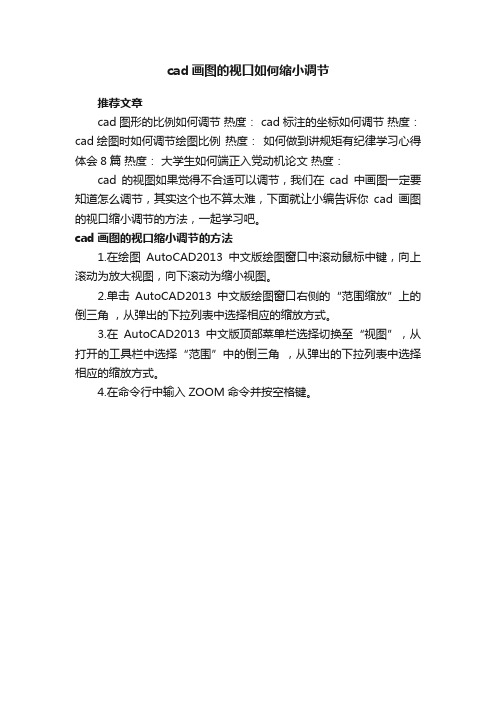 cad 画图的视口如何缩小调节

推荐文章

cad 图形的比例如何调节 热度： cad 标注的坐标如何调节 热度： cad 绘图时如何调节绘图比例 热度： 如何做到讲规矩有纪律学习心得体会 8 篇 热度： 大学生如何端正入党动机论文 热度：

cad 的视图如果觉得不合适可以调节，我们在 cad 中画图一定要知道怎么调节，其实这个也不算太难，下面就让小编告诉你 cad 画图的视口缩小调节的方法，一起学习吧。

cad 画图的视口缩小调节的方法

1.在绘图 AutoCAD2013 中文版绘图窗口中滚动鼠标中键，向上滚动为放大视图，向下滚动为缩小视图。

2.单击 AutoCAD2013 中文版绘图窗口右侧的“范围缩放”上的倒三角 ，从弹出的下拉列表中选择相应的缩放方式。

3.在 AutoCAD2013 中文版顶部菜单栏选择切换至“视图”，从打开的工具栏中选择“范围”中的倒三角 ，从弹出的下拉列表中选择相应的缩放方式。

4.在命令行中输入 ZOOM 命令并按空格键。